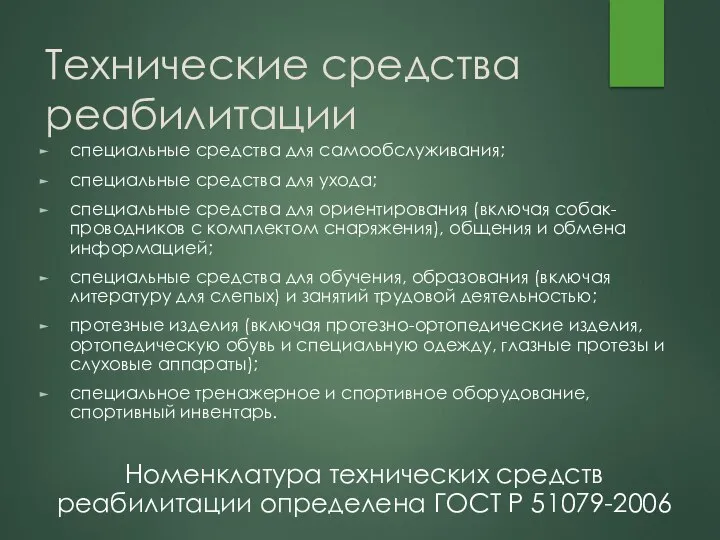 Технические средства реабилитации

► специальные средства для самообслуживания;

► специальные средства для ухода;

► специальные средства для ориентирования (включая собак-проводников с комплектом снаряжения), общения и обмена информацией;

► специальные средства для обучения, образования (включая литературу для слепых) и занятий трудовой деятельностью;

► протезные изделия (включая протезно-ортопедические изделия, ортопедическую обувь и специальную одежду, глазные протезы и слуховые аппараты);

► специальное тренажерное и спортивное оборудование, спортивный инвентарь.

Номенклатура технических средств реабилитации определена ГОСТ Р 51079-2006